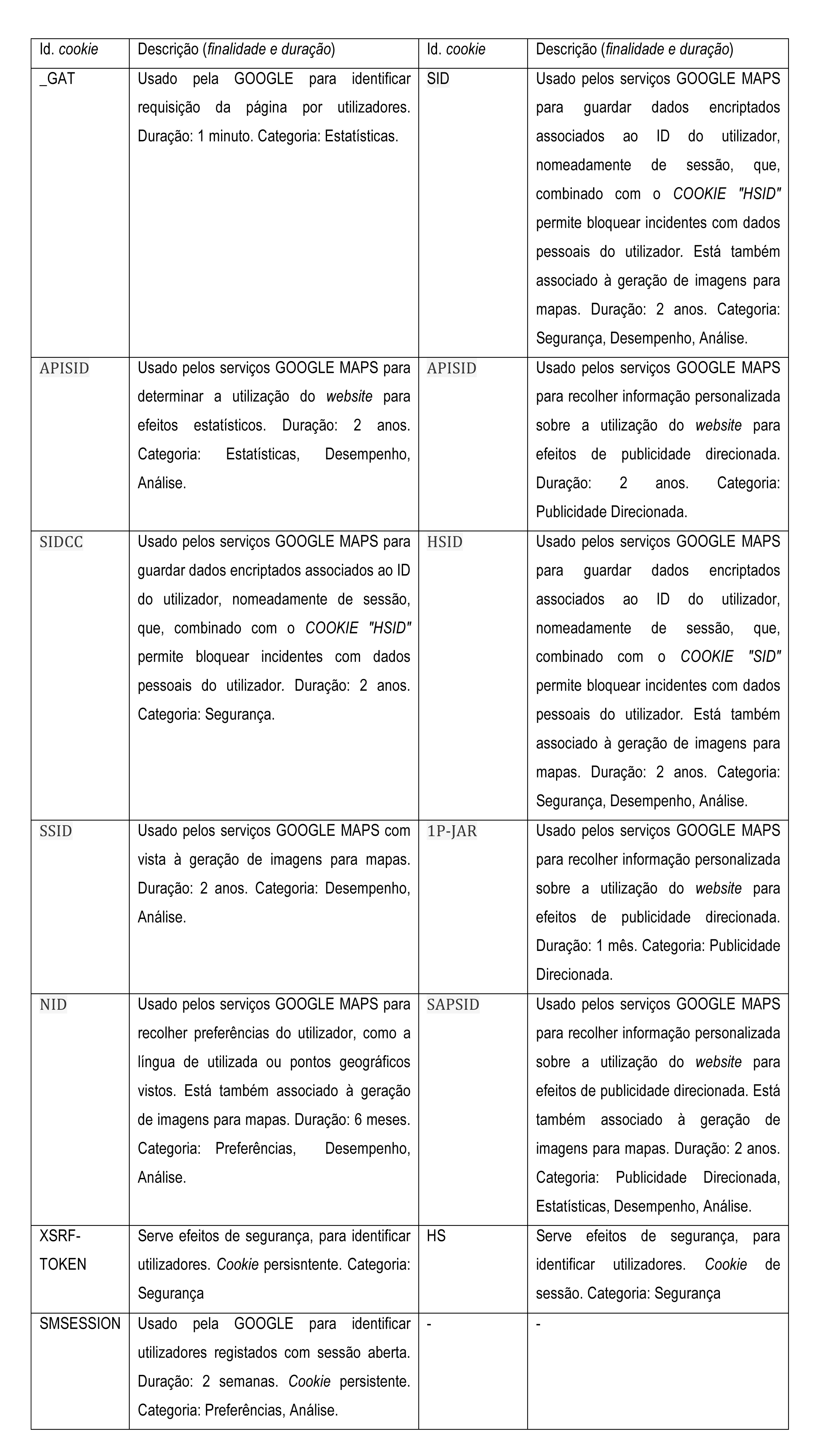 | Id. cookie | Descrição (finalidade e duração) | Id. cookie | Descrição (finalidade e duração) |
|---|---|---|---|
| _GAT | Usado pela GOOGLE para identificar requisição da página por utilizadores. Duração: 1 minuto. Categoria: Estatísticas. | SID | Usado pelos serviços GOOGLE MAPS para guardar dados encriptados associados ao ID do utilizador, nomeadamente de sessão, que, combinado com o COOKIE "HSID" permite bloquear incidentes com dados pessoais do utilizador. Está também associado à geração de imagens para mapas. Duração: 2 anos. Categoria: Segurança, Desempenho, Análise. |
| APISID | Usado pelos serviços GOOGLE MAPS para determinar a utilização do website para efeitos estatísticos. Duração: 2 anos. Categoria: Estatísticas, Desempenho, Análise. | APISID | Usado pelos serviços GOOGLE MAPS para recolher informação personalizada sobre a utilização do website para efeitos de publicidade direcionada. Duração: 2 anos. Categoria: Publicidade Direcionada. |
| SIDCC | Usado pelos serviços GOOGLE MAPS para guardar dados encriptados associados ao ID do utilizador, nomeadamente de sessão, que, combinado com o COOKIE "HSID" permite bloquear incidentes com dados pessoais do utilizador. Duração: 2 anos. Categoria: Segurança. | HSID | Usado pelos serviços GOOGLE MAPS para guardar dados encriptados associados ao ID do utilizador, nomeadamente de sessão, que, combinado com o COOKIE "SID" permite bloquear incidentes com dados pessoais do utilizador. Está também associado à geração de imagens para mapas. Duração: 2 anos. Categoria: Segurança, Desempenho, Análise. |
| SSID | Usado pelos serviços GOOGLE MAPS com vista à geração de imagens para mapas. Duração: 2 anos. Categoria: Desempenho, Análise. | 1P-JAR | Usado pelos serviços GOOGLE MAPS para recolher informação personalizada sobre a utilização do website para efeitos de publicidade direcionada. Duração: 1 mês. Categoria: Publicidade Direcionada. |
| NID | Usado pelos serviços GOOGLE MAPS para recolher preferências do utilizador, como a língua de utilizada ou pontos geográficos vistos. Está também associado à geração de imagens para mapas. Duração: 6 meses. Categoria: Preferências, Desempenho, Análise. | SAPSID | Usado pelos serviços GOOGLE MAPS para recolher informação personalizada sobre a utilização do website para efeitos de publicidade direcionada. Está também associado à geração de imagens para mapas. Duração: 2 anos. Categoria: Publicidade Direcionada, Estatísticas, Desempenho, Análise. |
| XSRF-TOKEN | Serve efeitos de segurança, para identificar utilizadores. Cookie persisntente. Categoria: Segurança | HS | Serve efeitos de segurança, para identificar utilizadores. Cookie de sessão. Categoria: Segurança |
| SMSESSION | Usado pela GOOGLE para identificar utilizadores registados com sessão aberta. Duração: 2 semanas. Cookie persistente. Categoria: Preferências, Análise. | - | - |